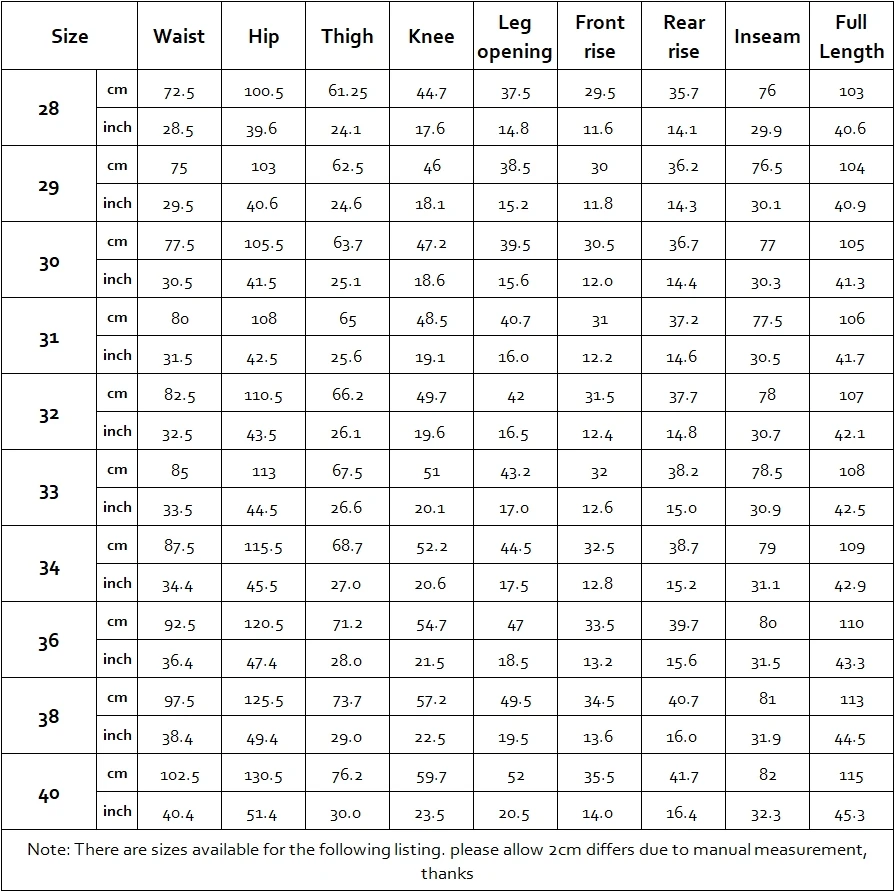 | Size | | Waist | Hip | Thigh | Knee | Leg opening | Front rise | Rear rise | Inseam | Full Length |
|---|---|---|---|---|---|---|---|---|---|---|
| 28 | cm | 72.5 | 100.5 | 61.25 | 44.7 | 37.5 | 29.5 | 35.7 | 76 | 103 |
| | inch | 28.5 | 39.6 | 24.1 | 17.6 | 14.8 | 11.6 | 14.1 | 29.9 | 40.6 |
| 29 | cm | 75 | 103 | 62.5 | 46 | 38.5 | 30 | 36.2 | 76.5 | 104 |
| | inch | 29.5 | 40.6 | 24.6 | 18.1 | 15.2 | 11.8 | 14.3 | 30.1 | 40.9 |
| 30 | cm | 77.5 | 105.5 | 63.7 | 47.2 | 39.5 | 30.5 | 36.7 | 77 | 105 |
| | inch | 30.5 | 41.5 | 25.1 | 18.6 | 15.6 | 12.0 | 14.4 | 30.3 | 41.3 |
| 31 | cm | 80 | 108 | 65 | 48.5 | 40.7 | 31 | 37.2 | 77.5 | 106 |
| | inch | 31.5 | 42.5 | 25.6 | 19.1 | 16.0 | 12.2 | 14.6 | 30.5 | 41.7 |
| 32 | cm | 82.5 | 110.5 | 66.2 | 49.7 | 42 | 31.5 | 37.7 | 78 | 107 |
| | inch | 32.5 | 43.5 | 26.1 | 19.6 | 16.5 | 12.4 | 14.8 | 30.7 | 42.1 |
| 33 | cm | 85 | 113 | 67.5 | 51 | 43.2 | 32 | 38.2 | 78.5 | 108 |
| | inch | 33.5 | 44.5 | 26.6 | 20.1 | 17.0 | 12.6 | 15.0 | 30.9 | 42.5 |
| 34 | cm | 87.5 | 115.5 | 68.7 | 52.2 | 44.5 | 32.5 | 38.7 | 79 | 109 |
| | inch | 34.4 | 45.5 | 27.0 | 20.6 | 17.5 | 12.8 | 15.2 | 31.1 | 42.9 |
| 36 | cm | 92.5 | 120.5 | 71.2 | 54.7 | 47 | 33.5 | 39.7 | 80 | 110 |
| | inch | 36.4 | 47.4 | 28.0 | 21.5 | 18.5 | 13.2 | 15.6 | 31.5 | 43.3 |
| 38 | cm | 97.5 | 125.5 | 73.7 | 57.2 | 49.5 | 34.5 | 40.7 | 81 | 113 |
| | inch | 38.4 | 49.4 | 29.0 | 22.5 | 19.5 | 13.6 | 16.0 | 31.9 | 44.5 |
| 40 | cm | 102.5 | 130.5 | 76.2 | 59.7 | 52 | 35.5 | 41.7 | 82 | 115 |
| | inch | 40.4 | 51.4 | 30.0 | 23.5 | 20.5 | 14.0 | 16.4 | 32.3 | 45.3 |

Note: There are sizes available for the following listing. please allow 2cm differs due to manual measurement, thanks